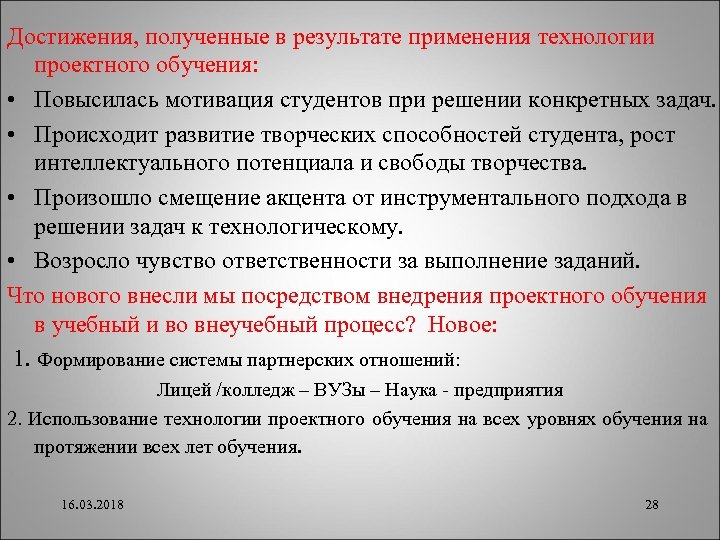 Достижения, полученные в результате применения технологии проектного обучения:

• Повысилась мотивация студентов при решении конкретных задач.

• Происходит развитие творческих способностей студента, рост интеллектуального потенциала и свободы творчества.

• Произошло смещение акцента от инструментального подхода в решении задач к технологическому.

• Возросло чувство ответственности за выполнение заданий.

Что нового внесли мы посредством внедрения проектного обучения в учебный и во внеучебный процесс? Новое:

1. Формирование системы партнерских отношений:

Лицей /колледж – ВУЗы – Наука - предприятия

2. Использование технологии проектного обучения на всех уровнях обучения на протяжении всех лет обучения.

16.03.2018

28